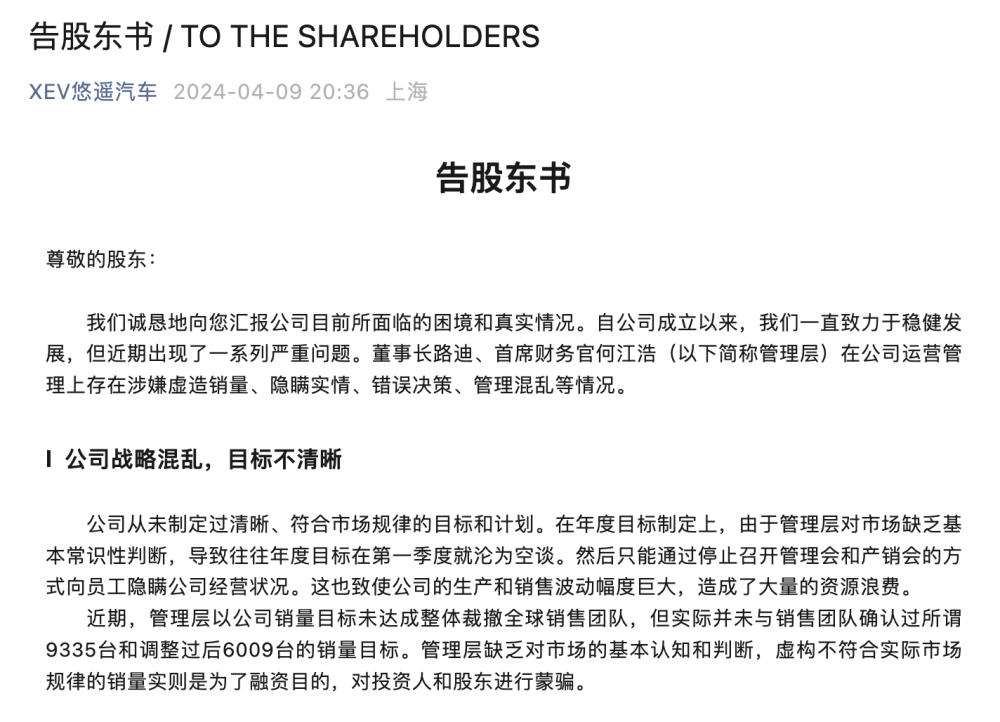 告股东书 / TO THE SHAREHOLDERS

XEV悠遥汽车 2024-04-09 20:36 上海

告股东书

尊敬的股东：

我们诚恳地向您汇报公司目前所面临的困境和真实情况。自公司成立以来，我们一直致力于稳健发展，但近期出现了一系列严重问题。董事长路迪、首席财务官何江浩（以下简称管理层）在公司运营管理上存在涉嫌虚造销量、隐瞒实情、错误决策、管理混乱等情况。

I 公司战略混乱，目标不清晰

公司从未制定过清晰、符合市场规律的目标和计划。在年度目标制定上，由于管理层对市场缺乏基本常识性判断，导致往往年度目标在第一季度就沦为空谈。然后只能通过停止召开管理会和产销会的方式向员工隐瞒公司经营状况。这也致使公司的生产和销售波动幅度巨大，造成了大量的资源浪费。

近期，管理层以公司销量目标未达成整体裁撤全球销售团队，但实际并未与销售团队确认过所谓9335台和调整过后6009台的销量目标。管理层缺乏对市场的基本认知和判断，虚构不符合实际市场规律的销量实则是为了融资目的，对投资人和股东进行蒙骗。